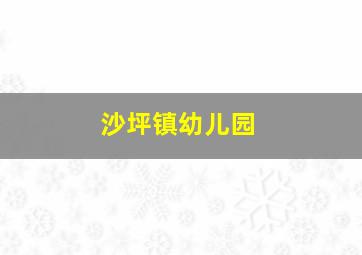 沙坪镇幼儿园